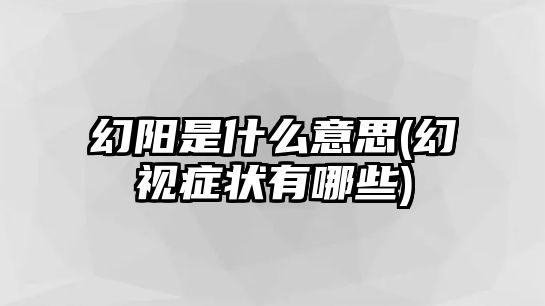 幻阳是什么意思(幻视症状有哪些)